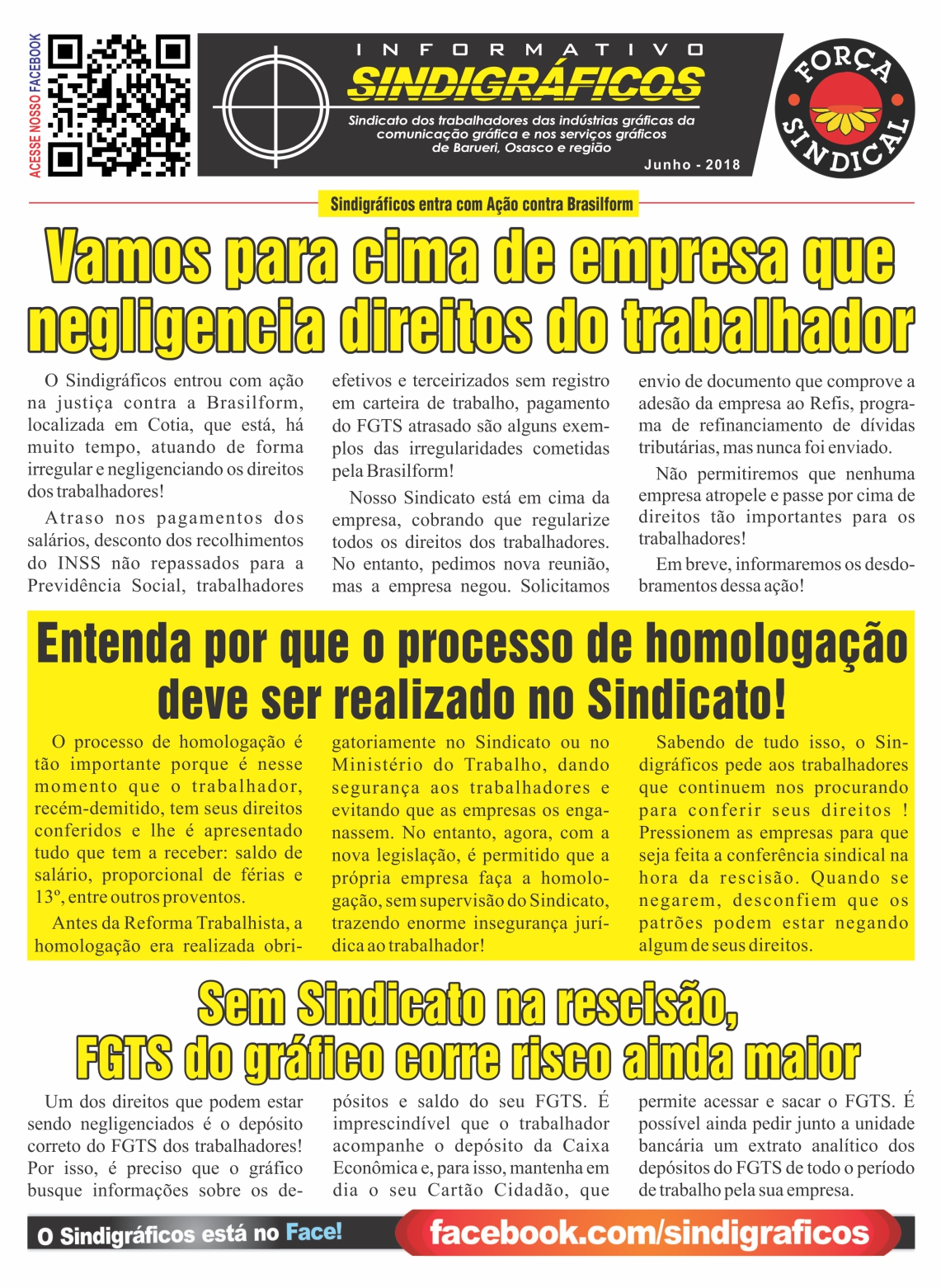 ACESSE NOSSO FACEBOOK

INFORMATIVO
SINDIGRÁFICOS
Sindicato dos trabalhadores das indústrias gráficas da comunicação gráfica e nos serviços gráficos de Barueri, Osasco e região
Junho - 2018

FORÇA SINDICAL

Sindigráficos entra com Ação contra Brasilform

Vamos para cima de empresa que negligencia direitos do trabalhador

O Sindigráficos entrou com ação na justiça contra a Brasilform, localizada em Cotia, que está, há muito tempo, atuando de forma irregular e negligenciando os direitos dos trabalhadores!

Atraso nos pagamentos dos salários, desconto dos recolhimentos do INSS não repassados para a Previdência Social, trabalhadores efetivos e terceirizados sem registro em carteira de trabalho, pagamento do FGTS atrasado são alguns exemplos das irregularidades cometidas pela Brasilform!

Nosso Sindicato está em cima da empresa, cobrando que regularize todos os direitos dos trabalhadores. No entanto, pedimos nova reunião, mas a empresa negou. Solicitamos envio de documento que comprove a adesão da empresa ao Refis, programa de refinanciamento de dívidas tributárias, mas nunca foi enviado.

Não permitiremos que nenhuma empresa atropele e passe por cima de direitos tão importantes para os trabalhadores!

Em breve, informaremos os desdobramentos dessa ação!

Entenda por que o processo de homologação deve ser realizado no Sindicato!

O processo de homologação é tão importante porque é nesse momento que o trabalhador, recém-demitido, tem seus direitos conferidos e lhe é apresentado tudo que tem a receber: saldo de salário, proporcional de férias e 13º, entre outros proventos.

Antes da Reforma Trabalhista, a homologação era realizada obrigatoriamente no Sindicato ou no Ministério do Trabalho, dando segurança aos trabalhadores e evitando que as empresas os enganassem. No entanto, agora, com a nova legislação, é permitido que a própria empresa faça a homologação, sem supervisão do Sindicato, trazendo enorme insegurança jurídica ao trabalhador!

Sabendo de tudo isso, o Sindigráficos pede aos trabalhadores que continuem nos procurando para conferir seus direitos ! Pressionem as empresas para que seja feita a conferência sindical na hora da rescisão. Quando se negarem, desconfiem que os patrões podem estar negando algum de seus direitos.

Sem Sindicato na rescisão, FGTS do gráfico corre risco ainda maior

Um dos direitos que podem estar sendo negligenciados é o depósito correto do FGTS dos trabalhadores! Por isso, é preciso que o gráfico busque informações sobre os depósitos e saldo do seu FGTS. É imprescindível que o trabalhador acompanhe o depósito da Caixa Econômica e, para isso, mantenha em dia o seu Cartão Cidadão, que permite acessar e sacar o FGTS. É possível ainda pedir junto a unidade bancária um extrato analítico dos depósitos do FGTS de todo o período de trabalho pela sua empresa.

O Sindigráficos está no Face!
facebook.com/sindigraficos